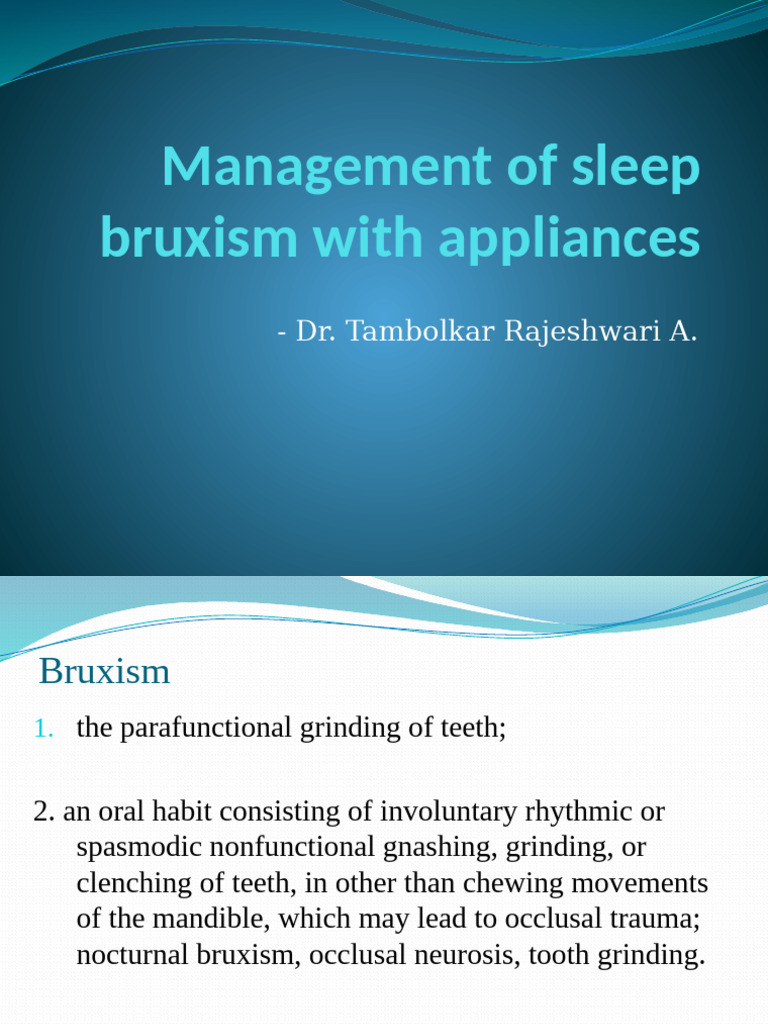 Management of sleep bruxism with appliances

- Dr. Tambolkar Rajeshwari A.

Bruxism

1. the parafunctional grinding of teeth;

2. an oral habit consisting of involuntary rhythmic or spasmodic nonfunctional gnashing, grinding, or clenching of teeth, in other than chewing movements of the mandible, which may lead to occlusal trauma; nocturnal bruxism, occlusal neurosis, tooth grinding.